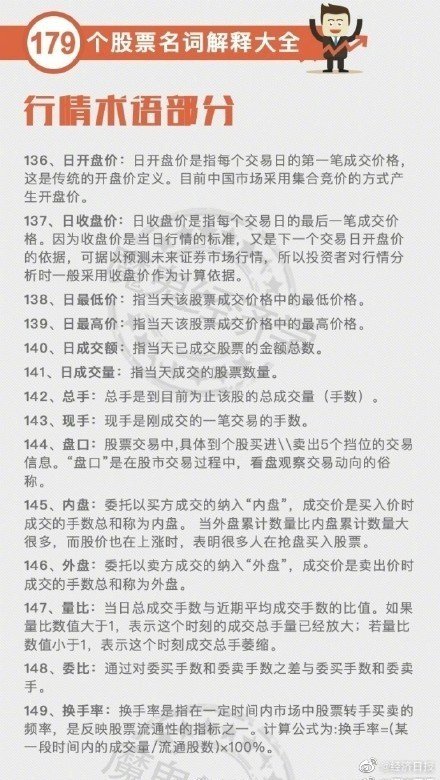 179 个股票名词解释大全

行情术语部分

136、日开盘价：日开盘价是指每个交易日的第一笔成交价格，这是传统的开盘价定义。目前中国市场采用集合竞价的方式产生开盘价。

137、日收盘价：日收盘价是指每个交易日的最后一笔成交价格。因为收盘价是当日行情的标准，又是下一个交易日开盘价的依据，可据以预测未来证券市场行情，所以投资者对行情分析时一般采用收盘价作为计算依据。

138、日最低价：指当天该股票成交价格中的最低价格。

139、日最高价：指当天该股票成交价格中的最高价格。

140、日成交额：指当天已成交股票的金额总数。

141、日成交量：指当天成交的股票数量。

142、总手：总手是到目前为止该股的总成交量（手数）。

143、现手：现手是刚成交的一笔交易的手数。

144、盘口：股票交易中,具体到个股买进\\卖出5个挡位的交易信息。“盘口”是在股市交易过程中，看盘观察交易动向的俗称。

145、内盘：委托以买方成交的纳入“内盘”，成交价是买入价时成交的手数总和称为内盘。当外盘累计数量比内盘累计数量大很多，而股价也在上涨时，表明很多人在抢盘买入股票。

146、外盘：委托以卖方成交的纳入“外盘”，成交价是卖出价时成交的手数总和称为外盘。

147、量比：当日总成交手数与近期平均成交手数的比值。如果量比数值大于1，表示这个时刻的成交总手量已经放大；若量比数值小于1，表示这个时刻成交总手萎缩。

148、委比：通过对委买手数和委卖手数之差与委买手数和委卖手。

149、换手率：换手率是指在一定时间内市场中股票转手买卖的频率，是反映股票流通性的指标之一。计算公式为:换手率=(某一段时间内的成交量/流通股数)×100%。

@经济日报